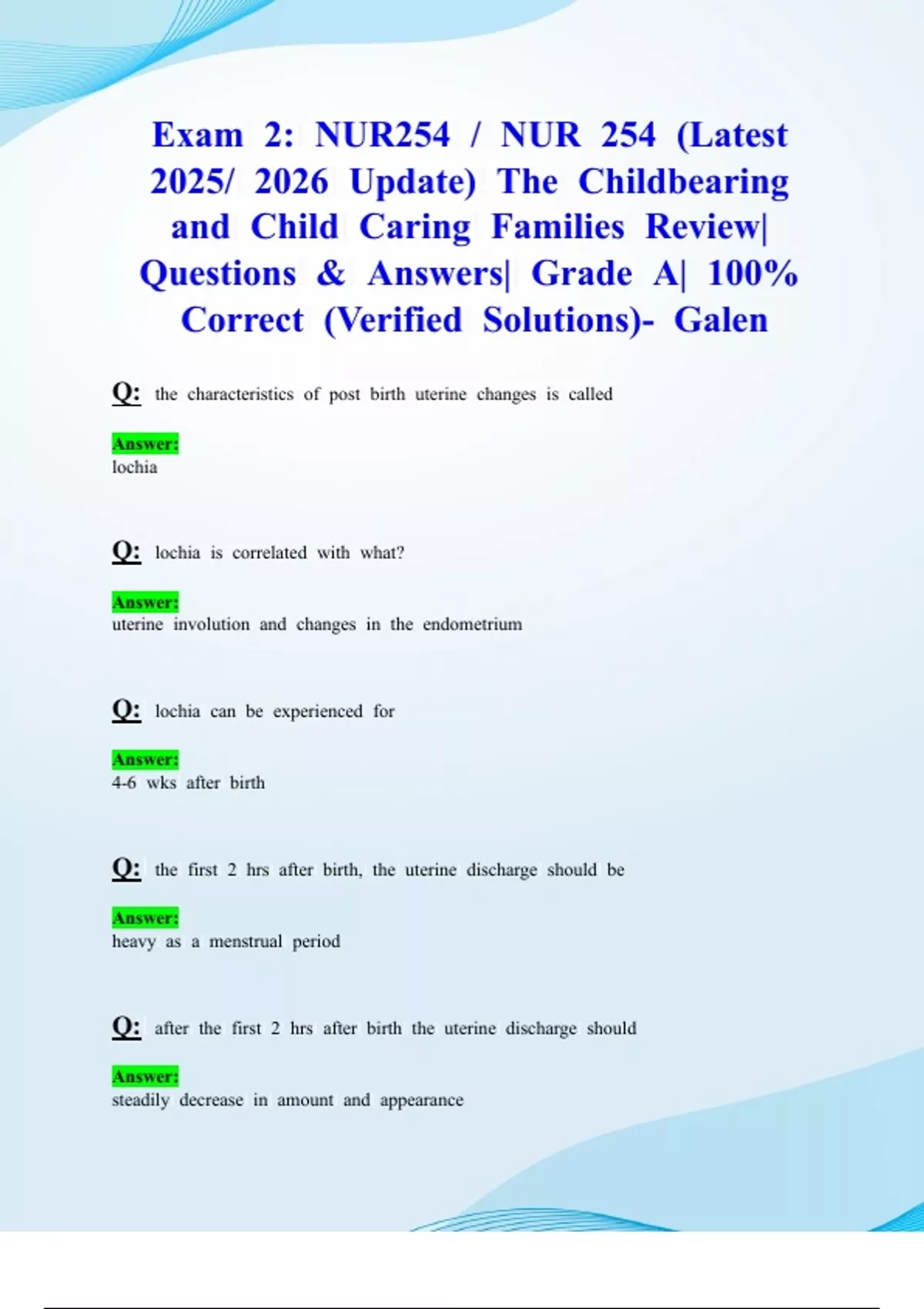 Exam 2: NUR254 / NUR 254 (Latest 2025/ 2026 Update) The Childbearing and Child Caring Families Review| Questions & Answers| Grade A| 100% Correct (Verified Solutions)- Galen

Q: the characteristics of post birth uterine changes is called

Answer:
lochia

Q: lochia is correlated with what?

Answer:
uterine involution and changes in the endometrium

Q: lochia can be experienced for

Answer:
4-6 wks after birth

Q: the first 2 hrs after birth, the uterine discharge should be

Answer:
heavy as a menstrual period

Q: after the first 2 hrs after birth the uterine discharge should

Answer:
steadily decrease in amount and appearance